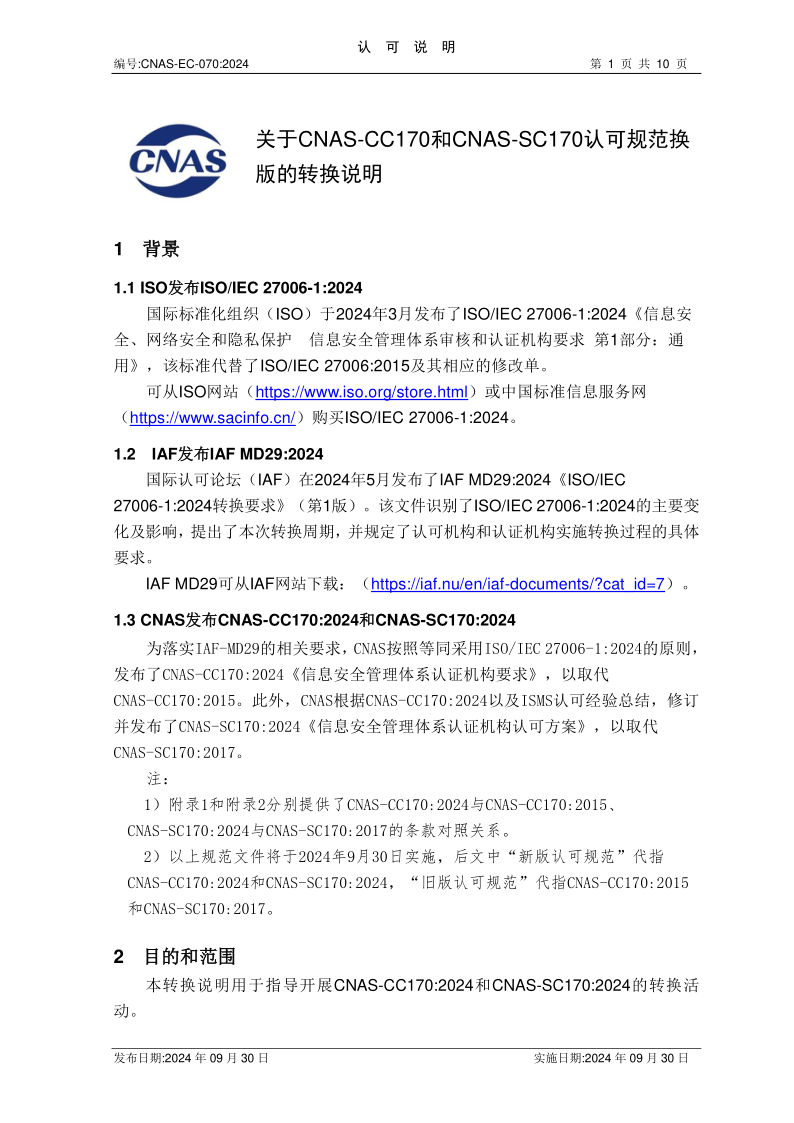 认 可 说 明

编号:CNAS-EC-070:2024　　第 1 页 共 10 页

CNAS

关于CNAS-CC170和CNAS-SC170认可规范换版的转换说明

1 背景

1.1 ISO发布ISO/IEC 27006-1:2024

国际标准化组织（ISO）于2024年3月发布了ISO/IEC 27006-1:2024《信息安全、网络安全和隐私保护 信息安全管理体系审核和认证机构要求 第1部分：通用》，该标准代替了ISO/IEC 27006:2015及其相应的修改单。

可从ISO网站（https://www.iso.org/store.html）或中国标准信息服务网（https://www.sacinfo.cn/）购买ISO/IEC 27006-1:2024。

1.2 IAF发布IAF MD29:2024

国际认可论坛（IAF）在2024年5月发布了IAF MD29:2024《ISO/IEC 27006-1:2024转换要求》（第1版）。该文件识别了ISO/IEC 27006-1:2024的主要变化及影响，提出了本次转换周期，并规定了认可机构和认证机构实施转换过程的具体要求。

IAF MD29可从IAF网站下载：（https://iaf.nu/en/iaf-documents/?cat_id=7）。

1.3 CNAS发布CNAS-CC170:2024和CNAS-SC170:2024

为落实IAF-MD29的相关要求，CNAS按照等同采用ISO/IEC 27006-1:2024的原则，发布了CNAS-CC170:2024《信息安全管理体系认证机构要求》，以取代CNAS-CC170:2015。此外，CNAS根据CNAS-CC170:2024以及ISMS认可经验总结，修订并发布了CNAS-SC170:2024《信息安全管理体系认证机构认可方案》，以取代CNAS-SC170:2017。

注：

1）附录1和附录2分别提供了CNAS-CC170:2024与CNAS-CC170:2015、CNAS-SC170:2024与CNAS-SC170:2017的条款对照关系。

2）以上规范文件将于2024年9月30日实施，后文中“新版认可规范”代指CNAS-CC170:2024和CNAS-SC170:2024，“旧版认可规范”代指CNAS-CC170:2015和CNAS-SC170:2017。

2 目的和范围

本转换说明用于指导开展CNAS-CC170:2024和CNAS-SC170:2024的转换活动。

发布日期:2024 年 09 月 30 日　　实施日期:2024 年 09 月 30 日